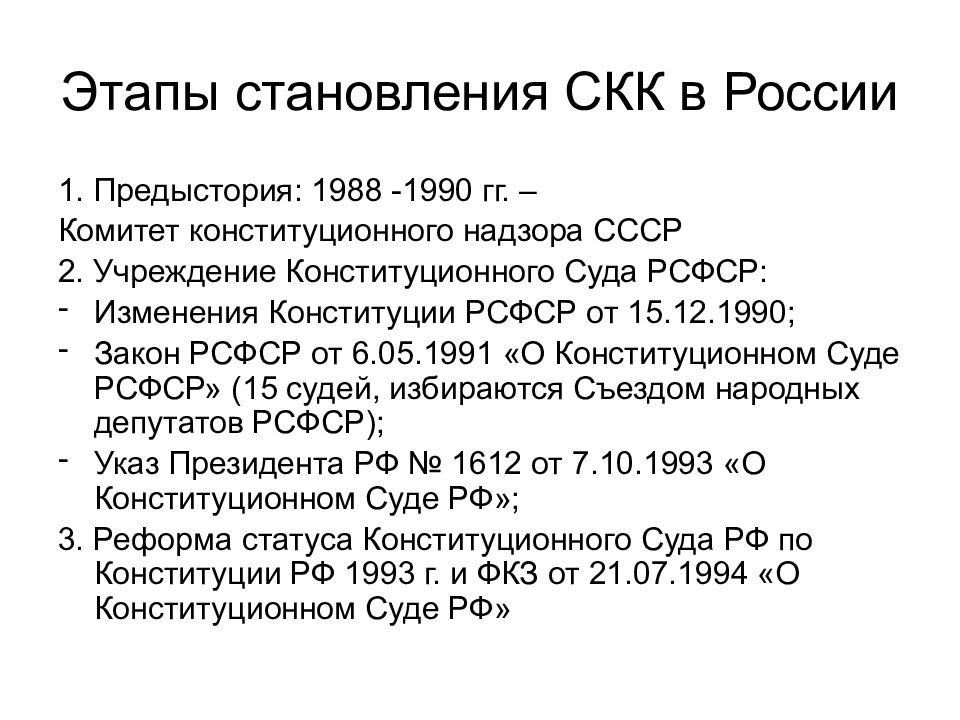 Этапы становления СКК в России

1. Предыстория: 1988 -1990 гг. –
Комитет конституционного надзора СССР
2. Учреждение Конституционного Суда РСФСР:
- Изменения Конституции РСФСР от 15.12.1990;
- Закон РСФСР от 6.05.1991 «О Конституционном Суде РСФСР» (15 судей, избираются Съездом народных депутатов РСФСР);
- Указ Президента РФ № 1612 от 7.10.1993 «О Конституционном Суде РФ»;
3. Реформа статуса Конституционного Суда РФ по Конституции РФ 1993 г. и ФКЗ от 21.07.1994 «О Конституционном Суде РФ»